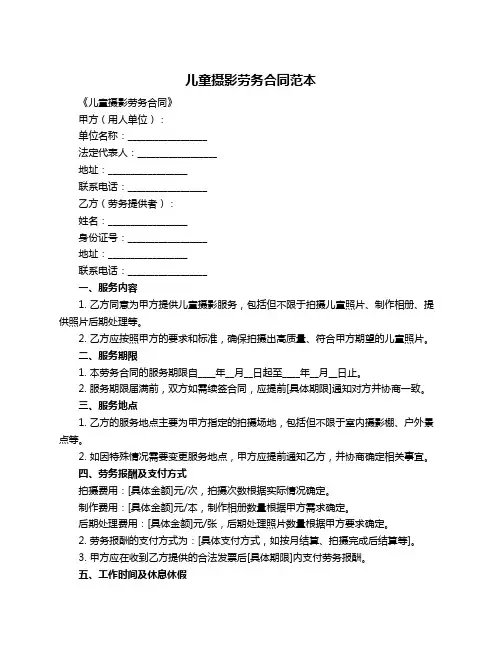 儿童摄影劳务合同范本

《儿童摄影劳务合同》

甲方（用人单位）：

单位名称：________________

法定代表人：________________

地址：________________

联系电话：________________

乙方（劳务提供者）：

姓名：________________

身份证号：________________

地址：________________

联系电话：________________

一、服务内容

1. 乙方同意为甲方提供儿童摄影服务，包括但不限于拍摄儿童照片、制作相册、提供照片后期处理等。

2. 乙方应按照甲方的要求和标准，确保拍摄出高质量、符合甲方期望的儿童照片。

二、服务期限

1. 本劳务合同的服务期限自____年__月__日起至____年__月__日止。

2. 服务期限届满前，双方如需续签合同，应提前[具体期限]通知对方并协商一致。

三、服务地点

1. 乙方的服务地点主要为甲方指定的拍摄场地，包括但不限于室内摄影棚、户外景点等。

2. 如因特殊情况需要变更服务地点，甲方应提前通知乙方，并协商确定相关事宜。

四、劳务报酬及支付方式

拍摄费用：[具体金额]元/次，拍摄次数根据实际情况确定。

制作费用：[具体金额]元/本，制作相册数量根据甲方需求确定。

后期处理费用：[具体金额]元/张，后期处理照片数量根据甲方要求确定。

2. 劳务报酬的支付方式为：[具体支付方式，如按月结算、拍摄完成后结算等]。

3. 甲方应在收到乙方提供的合法发票后[具体期限]内支付劳务报酬。

五、工作时间及休息休假